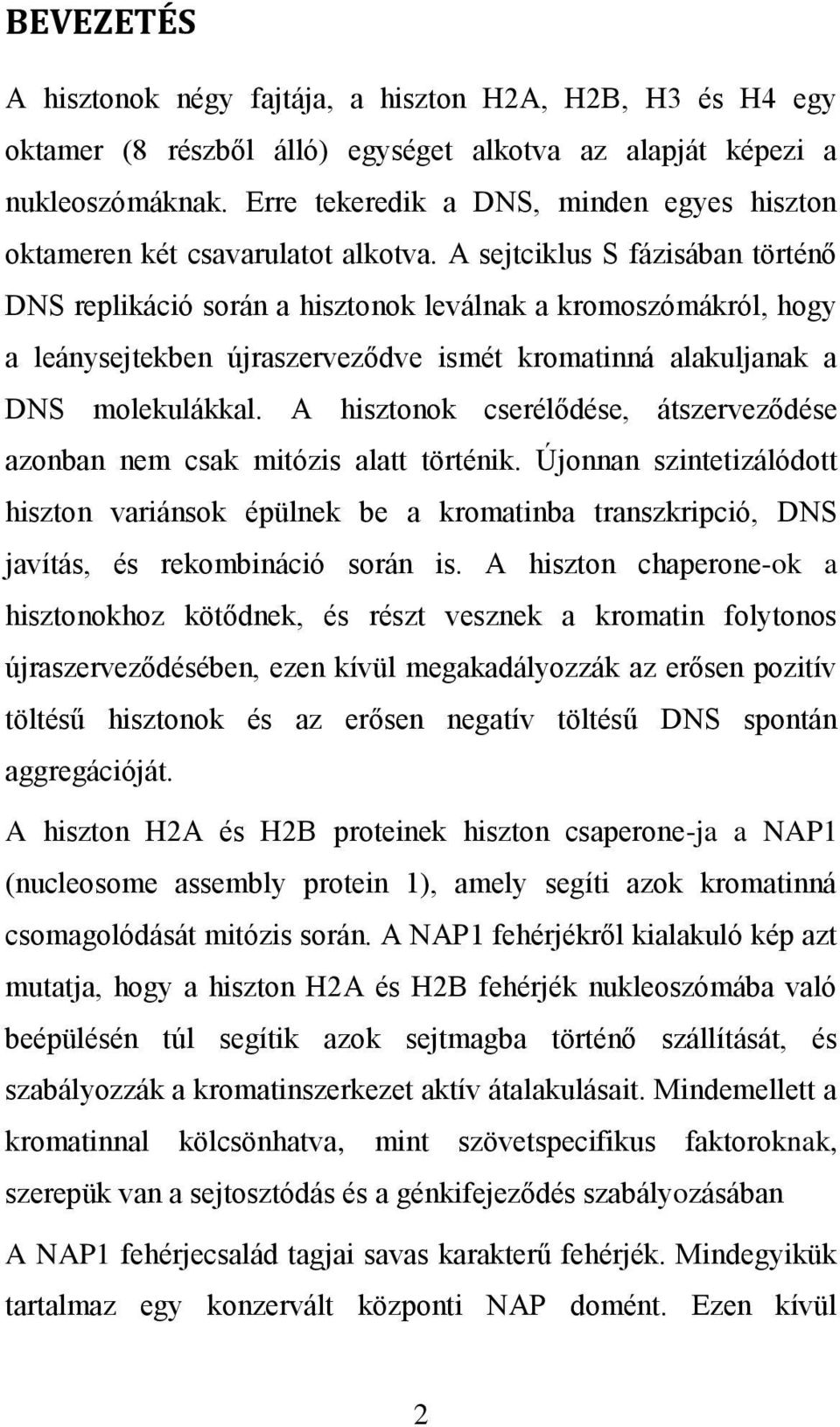 BEVEZETÉS

A hisztonok négy fajtája, a hiszton H2A, H2B, H3 és H4 egy oktamer (8 részből álló) egységet alkotva az alapját képezi a nukleoszómáknak. Erre tekeredik a DNS, minden egyes hiszton oktameren két csavarulatot alkotva. A sejtciklus S fázisában történő DNS replikáció során a hisztonok leválnak a kromoszómákról, hogy a leánysejtekben újraszerveződve ismét kromatinná alakuljanak a DNS molekulákkal. A hisztonok cserélődése, átszerveződése azonban nem csak mitózis alatt történik. Újonnan szintetizálódott hiszton variánsok épülnek be a kromatinba transzkripció, DNS javítás, és rekombináció során is. A hiszton chaperone-ok a hisztonokhoz kötődnek, és részt vesznek a kromatin folytonos újraszerveződésében, ezen kívül megakadályozzák az erősen pozitív töltésű hisztonok és az erősen negatív töltésű DNS spontán aggregációját.

A hiszton H2A és H2B proteinek hiszton csaperone-ja a NAP1 (nucleosome assembly protein 1), amely segíti azok kromatinná csomagolódását mitózis során. A NAP1 fehérjékről kialakuló kép azt mutatja, hogy a hiszton H2A és H2B fehérjék nukleoszómába való beépülésén túl segítik azok sejtmagba történő szállítását, és szabályozzák a kromatinszerkezet aktív átalakulásait. Mindemellett a kromatinnal kölcsönhatva, mint szövetspecifikus faktoroknak, szerepük van a sejtosztódás és a génkifejeződés szabályozásában

A NAP1 fehérjecsalád tagjai savas karakterű fehérjék. Mindegyikük tartalmaz egy konzervált központi NAP domént. Ezen kívül

2